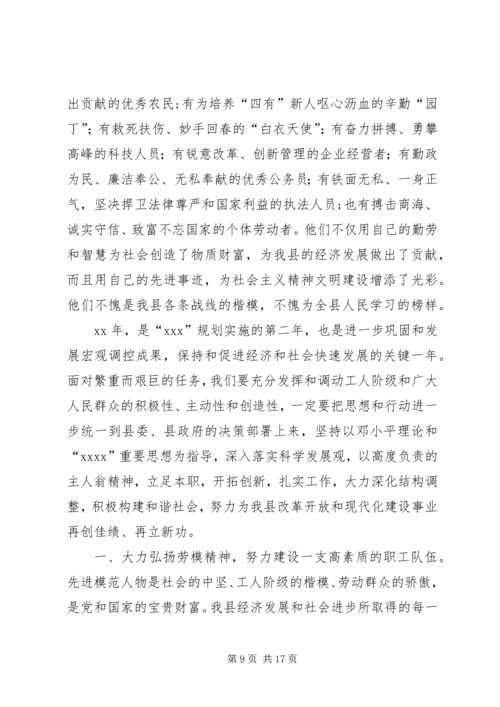 出贡献的优秀农民；有为培养“四有”新人呕心沥血的辛勤“园丁”；有救死扶伤、妙手回春的“白衣天使”；有奋力拼搏、勇攀高峰的科技人员；有锐意改革、创新管理的企业经营者；有勤政为民、廉洁奉公、无私奉献的优秀公务员；有铁面无私、一身正气，坚决捍卫法律尊严和国家利益的执法人员；也有搏击商海、诚实守信、致富不忘国家的个体劳动者。他们不仅用自己的勤劳和智慧为社会创造了物质财富，为我县的经济发展做出了贡献，而且用自己的先进事迹，为社会主义精神文明建设增添了光彩。他们不愧是我县各条战线的楷模，不愧为全县人民学习的榜样。

xx 年，是“xxx”规划实施的第二年，也是进一步巩固和发展宏观调控成果，保持和促进经济和社会快速发展的关键一年。面对繁重而艰巨的任务，我们要充分发挥和调动工人阶级和广大人民群众的积极性、主动性和创造性，一定要把思想和行动进一步统一到县委、县政府的决策部署上来，坚持以邓小平理论和“xxxx”重要思想为指导，深入落实科学发展观，以高度负责的主人翁精神，立足本职，开拓创新，扎实工作，大力深化结构调整，积极构建和谐社会，努力为我县改革开放和现代化建设事业再创佳绩、再立新功。

一、大力弘扬劳模精神，努力建设一支高素质的职工队伍。先进模范人物是社会的中坚、工人阶级的楷模、劳动群众的骄傲，是党和国家的宝贵财富。我县经济发展和社会进步所取得的每一

第 9 页 共 17 页